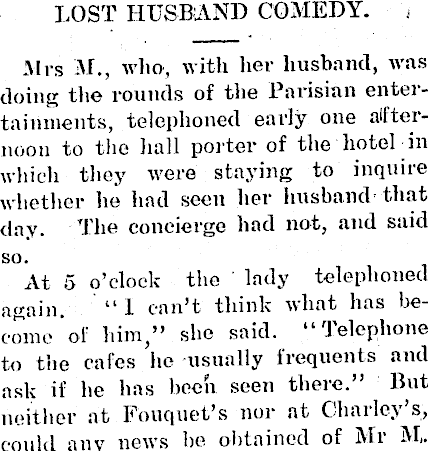 LOST HUSBAND COMEDY.

Mrs M., who, with her husband, was doing the rounds of the Parisian entertainments, telephoned early one afternoon to the hall porter of the hotel in which they were staying to inquire whether he had seen her husband that day. The concierge had not, and said so.

At 5 o'clock the lady telephoned again. "I can't think what has become of him," she said. "Telephone to the cafes he usually frequents and ask if he has been seen there." But neither at Fouquet's nor at Charley's, could any news be obtained of Mr M.